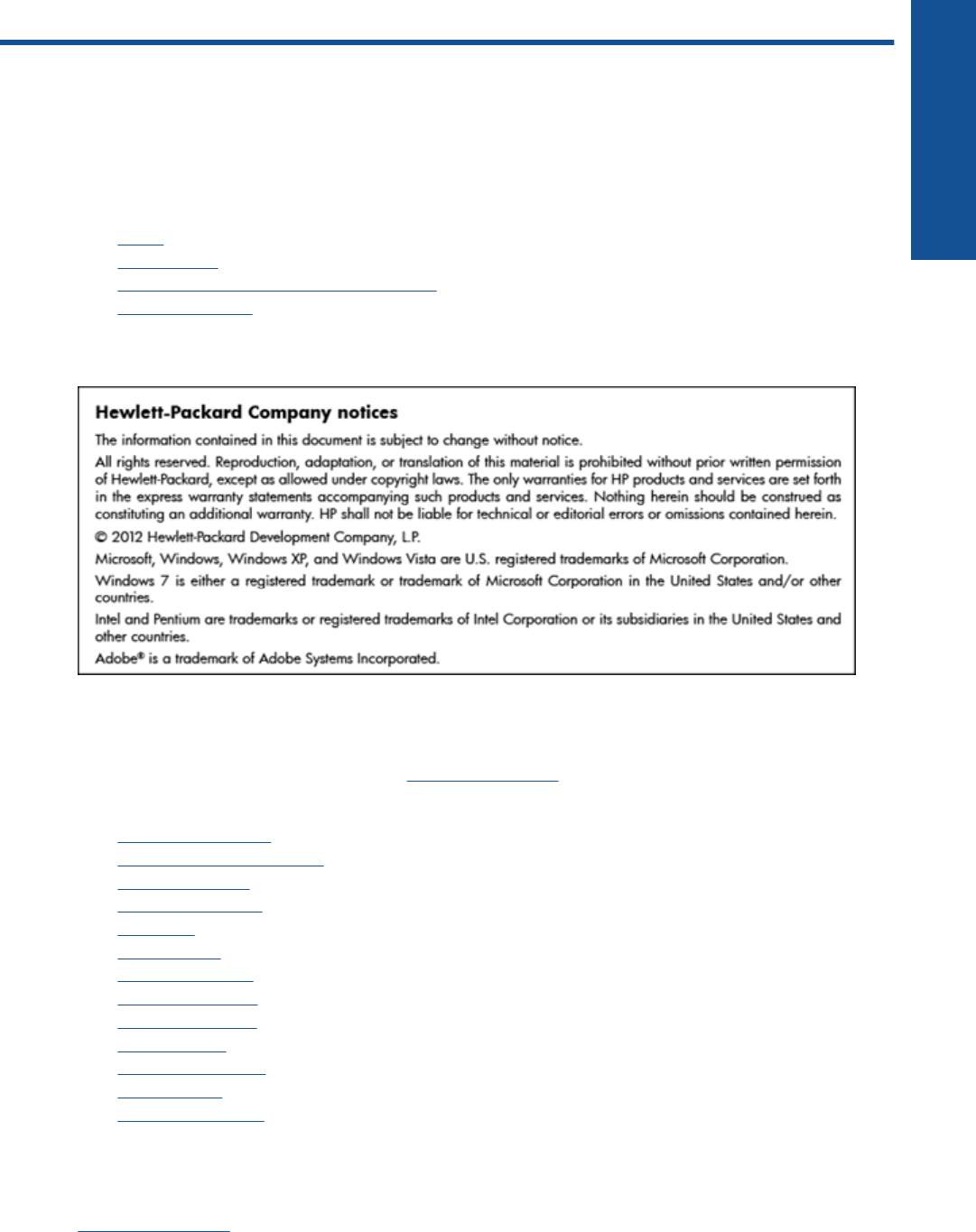 **Hewlett-Packard Company notices**

The information contained in this document is subject to change without notice.

All rights reserved. Reproduction, adaptation, or translation of this material is prohibited without prior written permission of Hewlett-Packard, except as allowed under copyright laws. The only warranties for HP products and services are set forth in the express warranty statements accompanying such products and services. Nothing herein should be construed as constituting an additional warranty. HP shall not be liable for technical or editorial errors or omissions contained herein.

© 2012 Hewlett-Packard Development Company, L.P.

Microsoft, Windows, Windows XP, and Windows Vista are U.S. registered trademarks of Microsoft Corporation.

Windows 7 is either a registered trademark or trademark of Microsoft Corporation in the United States and/or other countries.

Intel and Pentium are trademarks or registered trademarks of Intel Corporation or its subsidiaries in the United States and other countries.

Adobe® is a trademark of Adobe Systems Incorporated.